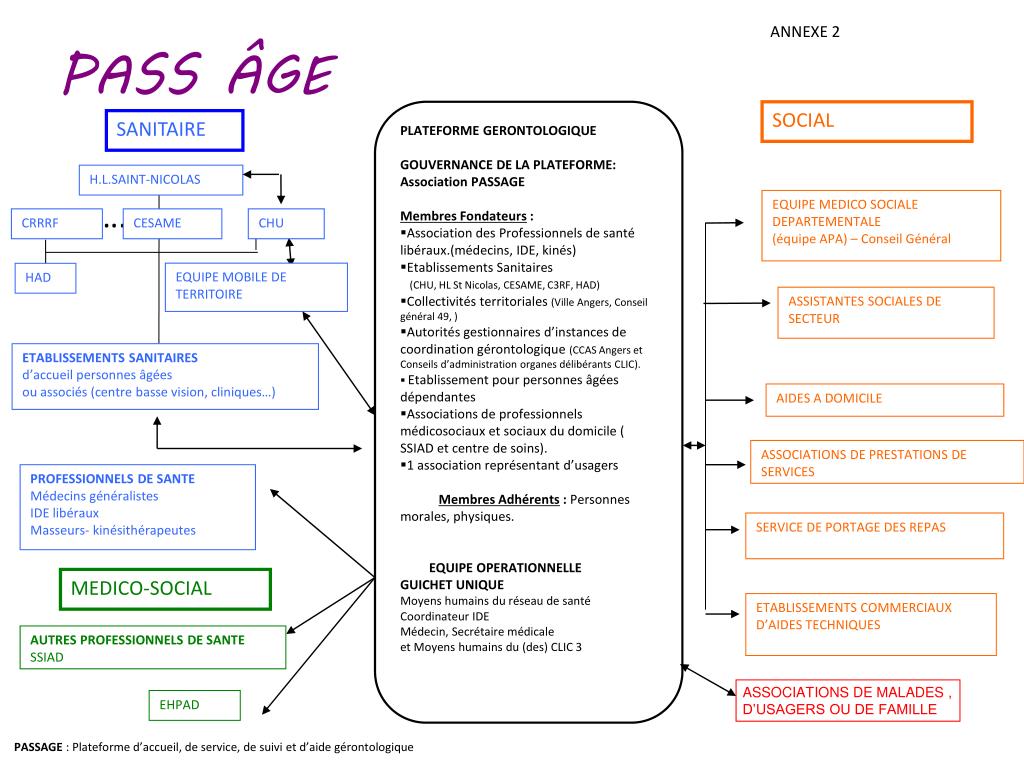 ANNEXE 2

PASS ÂGE

SANITAIRE

H.L.SAINT-NICOLAS

CRRRF … CESAME

CHU

HAD

EQUIPE MOBILE DE TERRITOIRE

ETABLISSEMENTS SANITAIRES
d'accueil personnes âgées
ou associés (centre basse vision, cliniques…)

PROFESSIONNELS DE SANTE
Médecins généralistes
IDE libéraux
Masseurs- kinésithérapeutes

MEDICO-SOCIAL

AUTRES PROFESSIONNELS DE SANTE
SSIAD

EHPAD

PLATEFORME GERONTOLOGIQUE

GOUVERNANCE DE LA PLATEFORME:
Association PASSAGE

Membres Fondateurs :
▪Association des Professionnels de santé libéraux.(médecins, IDE, kinés)
▪Etablissements Sanitaires
(CHU, HL St Nicolas, CESAME, C3RF, HAD)
▪Collectivités territoriales (Ville Angers, Conseil général 49, )
▪Autorités gestionnaires d'instances de coordination gérontologique (CCAS Angers et Conseils d'administration organes délibérants CLIC).
▪ Etablissement pour personnes âgées dépendantes
▪Associations de professionnels médicosociaux et sociaux du domicile ( SSIAD et centre de soins).
▪1 association représentant d'usagers

Membres Adhérents : Personnes morales, physiques.

EQUIPE OPERATIONNELLE
GUICHET UNIQUE
Moyens humains du réseau de santé
Coordinateur IDE
Médecin, Secrétaire médicale
et Moyens humains du (des) CLIC 3

SOCIAL

EQUIPE MEDICO SOCIALE DEPARTEMENTALE
(équipe APA) – Conseil Général

ASSISTANTES SOCIALES DE SECTEUR

AIDES A DOMICILE

ASSOCIATIONS DE PRESTATIONS DE SERVICES

SERVICE DE PORTAGE DES REPAS

ETABLISSEMENTS COMMERCIAUX D'AIDES TECHNIQUES

ASSOCIATIONS DE MALADES , D'USAGERS OU DE FAMILLE

PASSAGE : Plateforme d'accueil, de service, de suivi et d'aide gérontologique